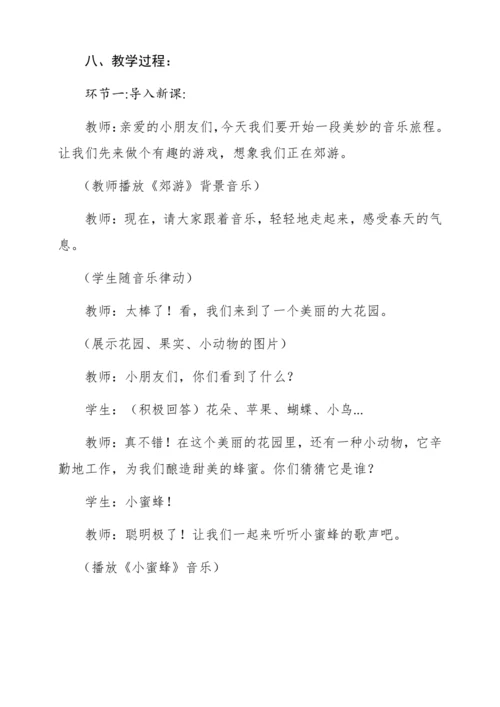 八、教学过程：

环节一:导入新课:

教师:亲爱的小朋友们,今天我们要开始一段美妙的音乐旅程。让我们先来做个有趣的游戏，想象我们正在郊游。

（教师播放《郊游》背景音乐）

教师：现在，请大家跟着音乐，轻轻地走起来，感受春天的气息。

（学生随音乐律动）

教师：太棒了！看，我们来到了一个美丽的大花园。

（展示花园、果实、小动物的图片）

教师：小朋友们，你们看到了什么？

学生：（积极回答）花朵、苹果、蝴蝶、小鸟...

教师：真不错！在这个美丽的花园里，还有一种小动物，它辛勤地工作，为我们酿造甜美的蜂蜜。你们猜猜它是谁？

学生：小蜜蜂！

教师：聪明极了！让我们一起来听听小蜜蜂的歌声吧。

（播放《小蜜蜂》音乐）